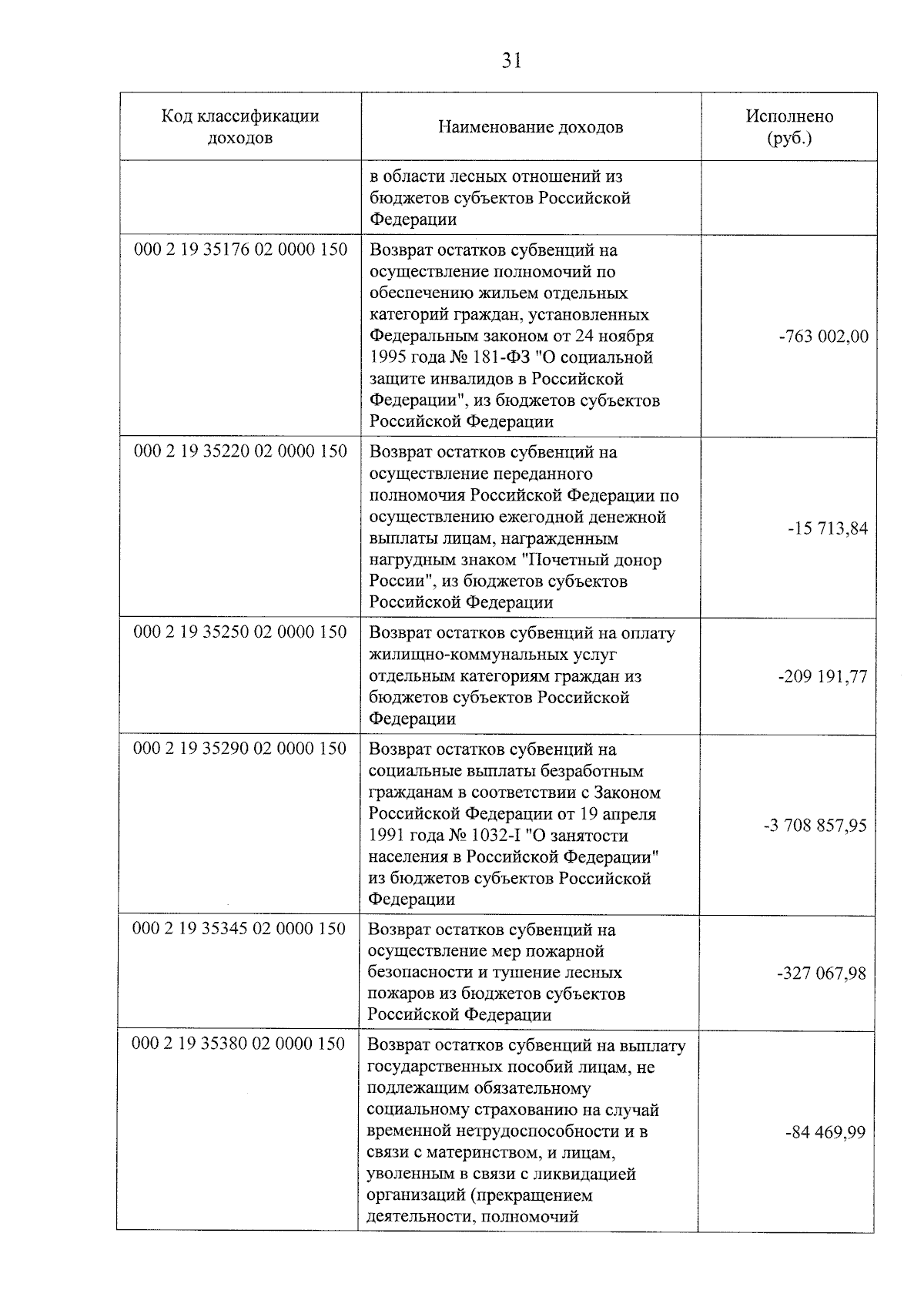 31

| Код классификации доходов | Наименование доходов | Исполнено (руб.) |
|---|---|---|
| | в области лесных отношений из бюджетов субъектов Российской Федерации | |
| 000 2 19 35176 02 0000 150 | Возврат остатков субвенций на осуществление полномочий по обеспечению жильем отдельных категорий граждан, установленных Федеральным законом от 24 ноября 1995 года № 181-ФЗ "О социальной защите инвалидов в Российской Федерации", из бюджетов субъектов Российской Федерации | -763 002,00 |
| 000 2 19 35220 02 0000 150 | Возврат остатков субвенций на осуществление переданного полномочия Российской Федерации по осуществлению ежегодной денежной выплаты лицам, награжденным нагрудным знаком "Почетный донор России", из бюджетов субъектов Российской Федерации | -15 713,84 |
| 000 2 19 35250 02 0000 150 | Возврат остатков субвенций на оплату жилищно-коммунальных услуг отдельным категориям граждан из бюджетов субъектов Российской Федерации | -209 191,77 |
| 000 2 19 35290 02 0000 150 | Возврат остатков субвенций на социальные выплаты безработным гражданам в соответствии с Законом Российской Федерации от 19 апреля 1991 года № 1032-I "О занятости населения в Российской Федерации" из бюджетов субъектов Российской Федерации | -3 708 857,95 |
| 000 2 19 35345 02 0000 150 | Возврат остатков субвенций на осуществление мер пожарной безопасности и тушение лесных пожаров из бюджетов субъектов Российской Федерации | -327 067,98 |
| 000 2 19 35380 02 0000 150 | Возврат остатков субвенций на выплату государственных пособий лицам, не подлежащим обязательному социальному страхованию на случай временной нетрудоспособности и в связи с материнством, и лицам, уволенным в связи с ликвидацией организаций (прекращением деятельности, полномочий | -84 469,99 |